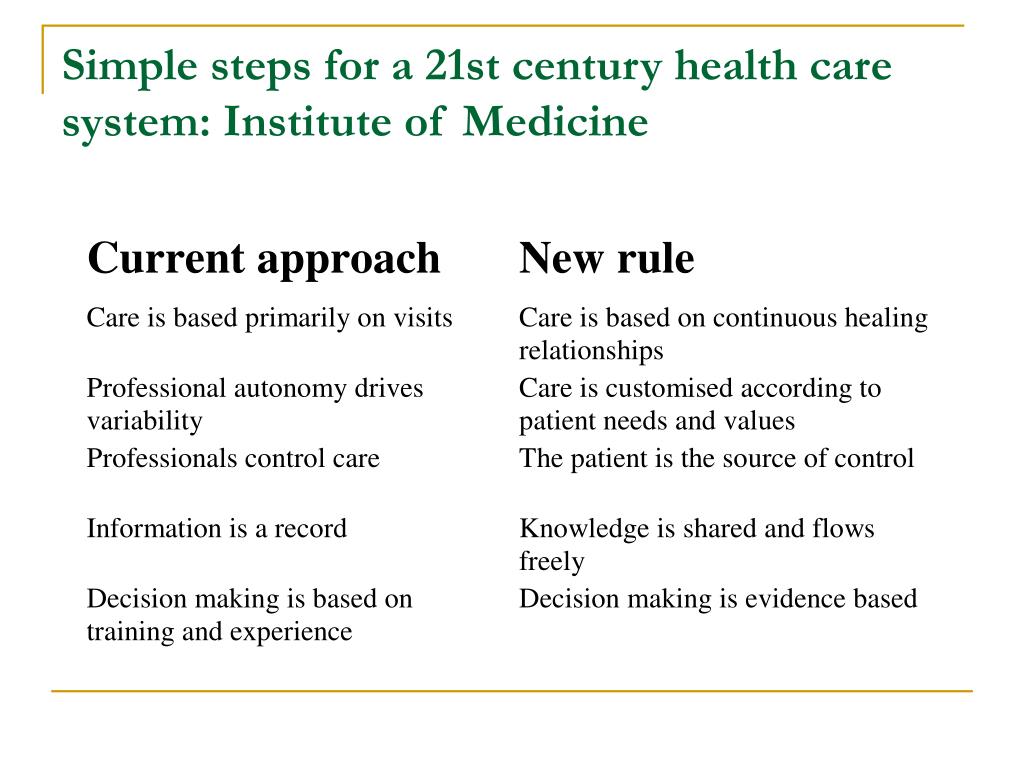 Simple steps for a 21st century health care system: Institute of Medicine

| Current approach | New rule |
|---|---|
| Care is based primarily on visits | Care is based on continuous healing relationships |
| Professional autonomy drives variability | Care is customised according to patient needs and values |
| Professionals control care | The patient is the source of control |
| Information is a record | Knowledge is shared and flows freely |
| Decision making is based on training and experience | Decision making is evidence based |